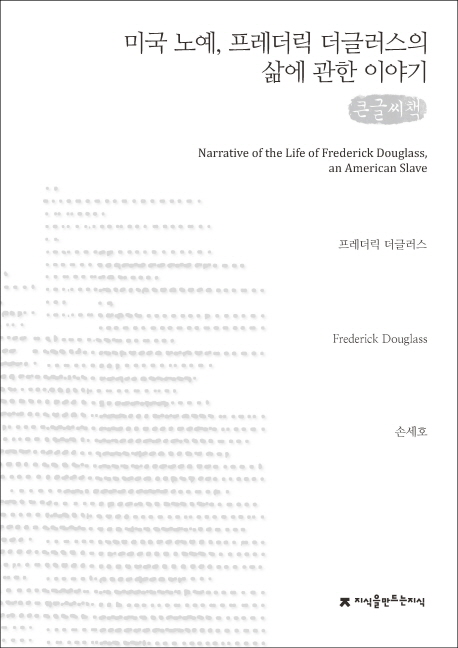 미국 노예, 프레더릭 더글러스의 삶에 관한 이야기

큰글씨책

Narrative of the Life of Frederick Douglass, an American Slave

프레더릭 더글러스

Frederick Douglass

손세호

지식을만드는지식